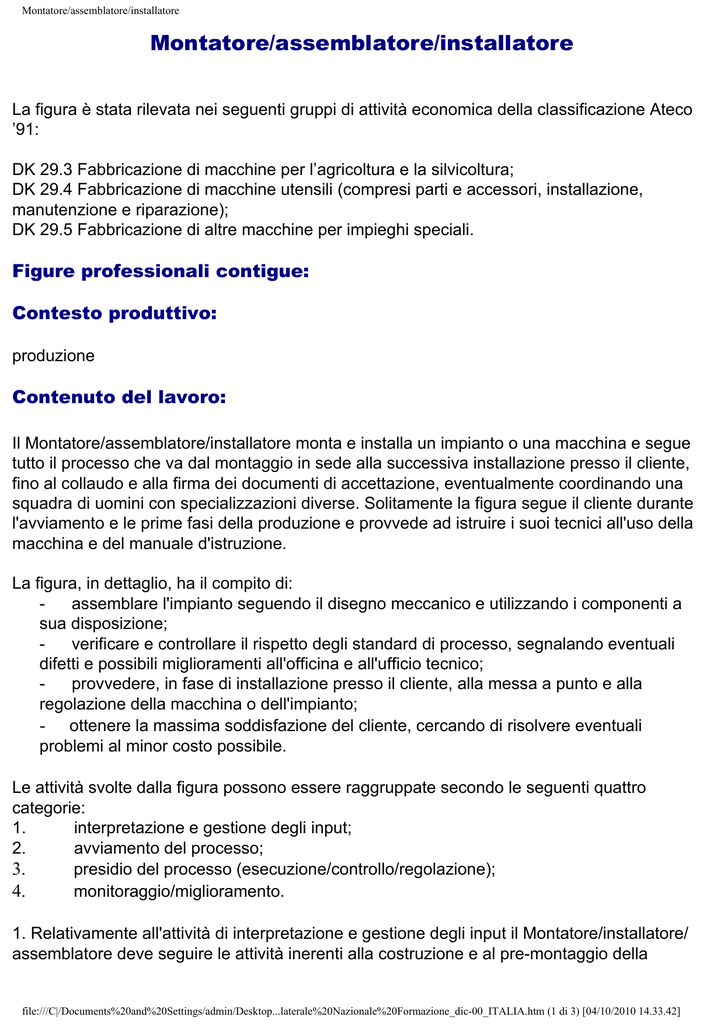 Montatore/assemblatore/installatore

Montatore/assemblatore/installatore

La figura è stata rilevata nei seguenti gruppi di attività economica della classificazione Ateco '91:

DK 29.3 Fabbricazione di macchine per l'agricoltura e la silvicoltura;
DK 29.4 Fabbricazione di macchine utensili (compresi parti e accessori, installazione, manutenzione e riparazione);
DK 29.5 Fabbricazione di altre macchine per impieghi speciali.

Figure professionali contigue:

Contesto produttivo:

produzione

Contenuto del lavoro:

Il Montatore/assemblatore/installatore monta e installa un impianto o una macchina e segue tutto il processo che va dal montaggio in sede alla successiva installazione presso il cliente, fino al collaudo e alla firma dei documenti di accettazione, eventualmente coordinando una squadra di uomini con specializzazioni diverse. Solitamente la figura segue il cliente durante l'avviamento e le prime fasi della produzione e provvede ad istruire i suoi tecnici all'uso della macchina e del manuale d'istruzione.

La figura, in dettaglio, ha il compito di:
- assemblare l'impianto seguendo il disegno meccanico e utilizzando i componenti a sua disposizione;
- verificare e controllare il rispetto degli standard di processo, segnalando eventuali difetti e possibili miglioramenti all'officina e all'ufficio tecnico;
- provvedere, in fase di installazione presso il cliente, alla messa a punto e alla regolazione della macchina o dell'impianto;
- ottenere la massima soddisfazione del cliente, cercando di risolvere eventuali problemi al minor costo possibile.

Le attività svolte dalla figura possono essere raggruppate secondo le seguenti quattro categorie:
1. interpretazione e gestione degli input;
2. avviamento del processo;
3. presidio del processo (esecuzione/controllo/regolazione);
4. monitoraggio/miglioramento.

1. Relativamente all'attività di interpretazione e gestione degli input il Montatore/installatore/assemblatore deve seguire le attività inerenti alla costruzione e al pre-montaggio della

file:///C|/Documents%20and%20Settings/admin/Desktop...laterale%20Nazionale%20Formazione_dic-00_ITALIA.htm (1 di 3) [04/10/2010 14.33.42]